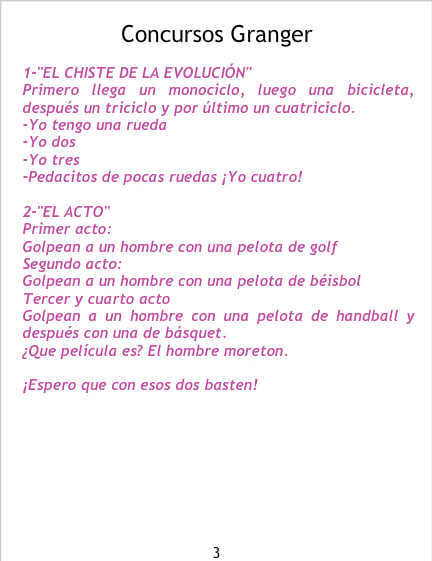 Concursos Granger

1-"EL CHISTE DE LA EVOLUCIÓN"
Primero llega un monociclo, luego una bicicleta, después un triciclo y por último un cuatriciclo.
-Yo tengo una rueda
-Yo dos
-Yo tres
-Pedacitos de pocas ruedas ¡Yo cuatro!

2-"EL ACTO"
Primer acto:
Golpean a un hombre con una pelota de golf
Segundo acto:
Golpean a un hombre con una pelota de béisbol
Tercer y cuarto acto
Golpean a un hombre con una pelota de handball y después con una de básquet.
¿Que película es? El hombre moreton.

¡Espero que con esos dos basten!

3